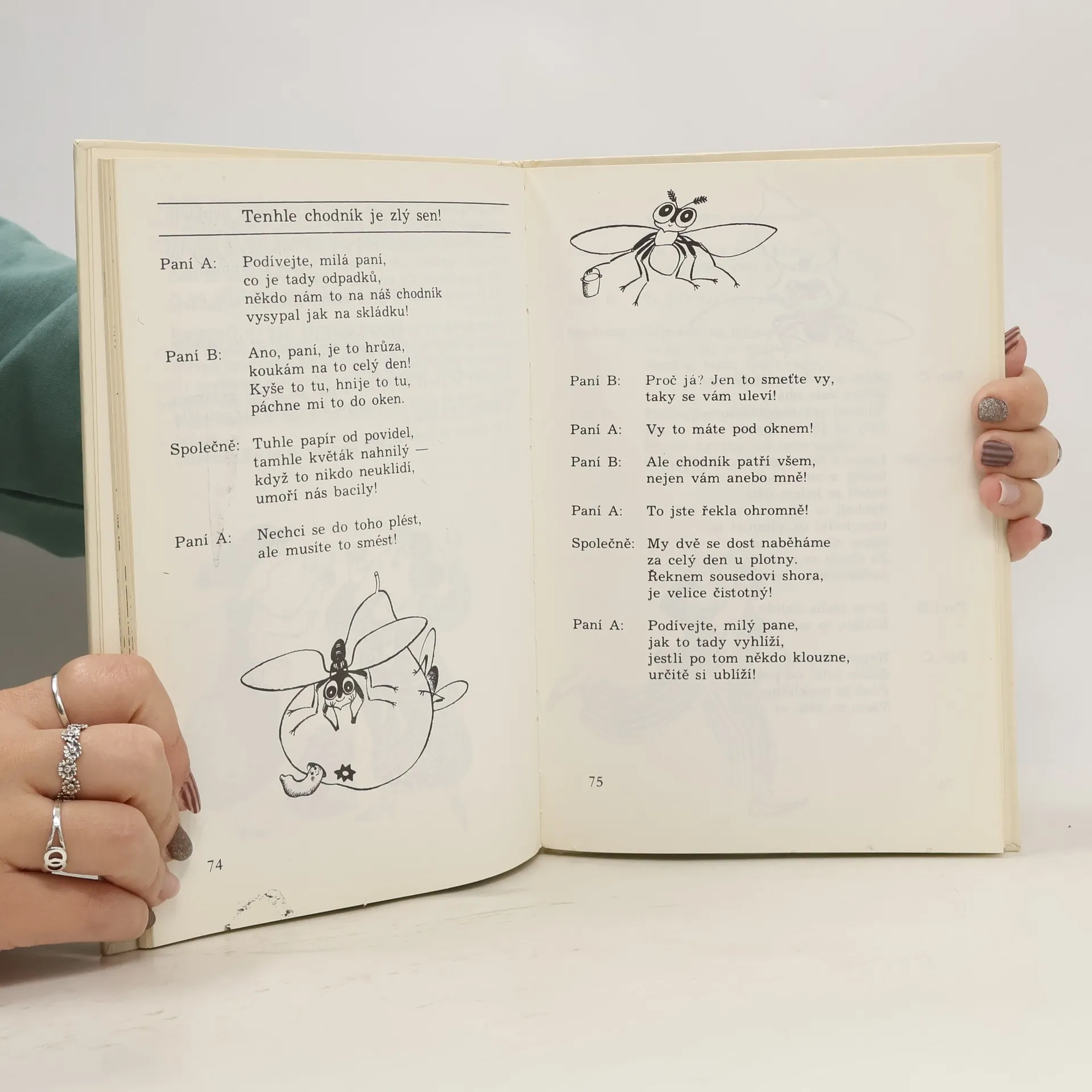 Tenhle chodník je zlý sen!

Paní A: Podívejte, milá paní,
co je tady odpadků,
někdo nám to na náš chodník
vysypal jak na skládku!

Paní B: Ano, paní, je to hrůza,
koukám na to celý den!
Kyše to tu, hnije to tu,
páchne mi to do oken.

Společně: Tuhle papír od povidel,
tamhle květák nahnilý —
když to nikdo neuklidí,
umoří nás bacily!

Paní A: Nechci se do toho plést,
ale musíte to smést!

74

Paní B: Proč já? Jen to smeťte vy,
taky se vám uleví!

Paní A: Vy to máte pod oknem!

Paní B: Ale chodník patří všem,
nejen vám anebo mně!

Paní A: To jste řekla ohromně!

Společně: My dvě se dost naběháme
za celý den u plotny.
Řeknem sousedovi shora,
je velice čistotný!

Paní A: Podívejte, milý pane,
jak to tady vyhlíží,
jestli po tom někdo klouzne,
určitě si ublíží!

75